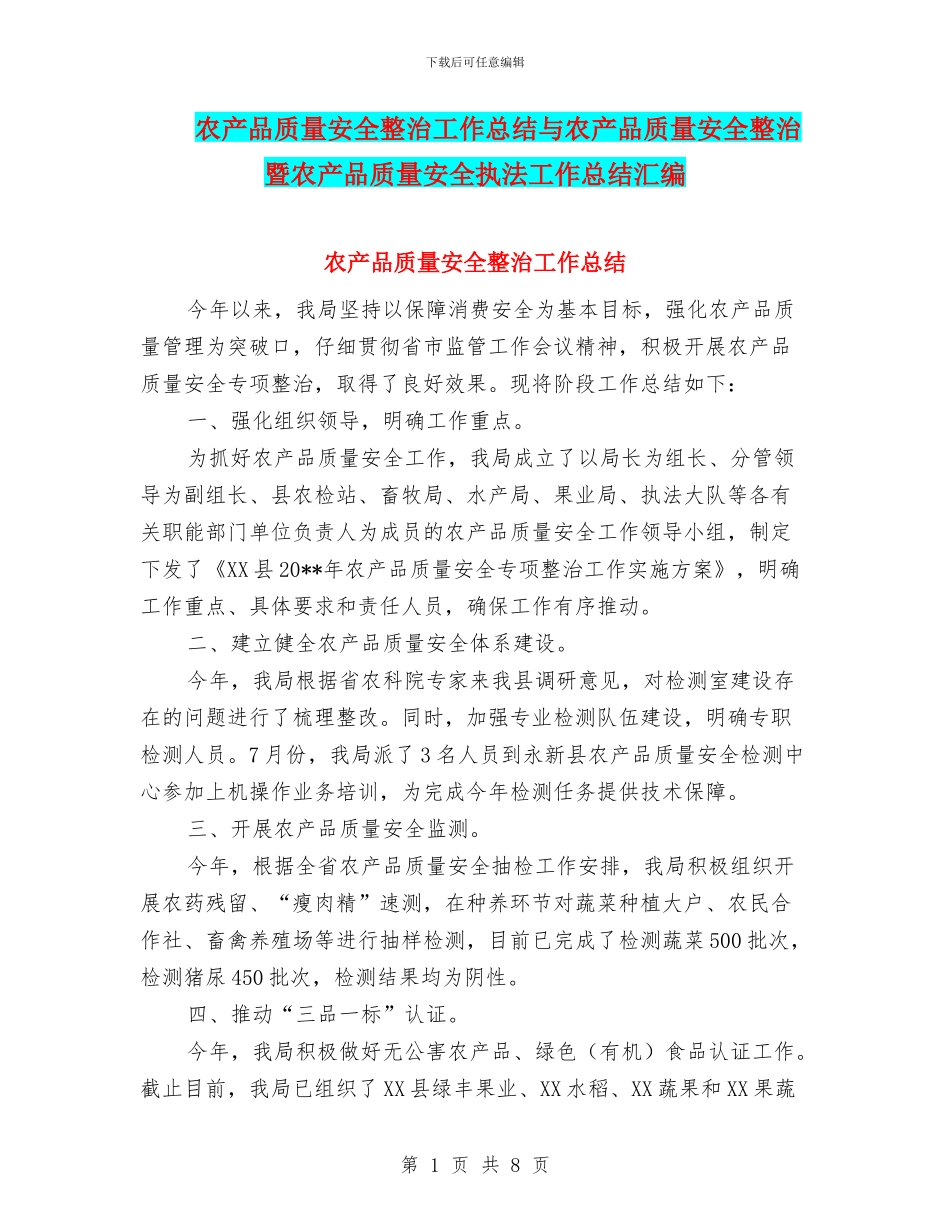 下载后可任意编辑

农产品质量安全整治工作总结与农产品质量安全整治暨农产品质量安全执法工作总结汇编

农产品质量安全整治工作总结

今年以来，我局坚持以保障消费安全为基本目标，强化农产品质量管理为突破口，仔细贯彻省市监管工作会议精神，积极开展农产品质量安全专项整治，取得了良好效果。现将阶段工作总结如下：

一、强化组织领导，明确工作重点。

为抓好农产品质量安全工作，我局成立了以局长为组长、分管领导为副组长、县农检站、畜牧局、水产局、果业局、执法大队等各有关职能部门单位负责人为成员的农产品质量安全工作领导小组，制定下发了《XX县20**年农产品质量安全专项整治工作实施方案》，明确工作重点、具体要求和责任人员，确保工作有序推动。

二、建立健全农产品质量安全体系建设。

今年，我局根据省农科院专家来我县调研意见，对检测室建设存在的问题进行了梳理整改。同时，加强专业检测队伍建设，明确专职检测人员。7月份，我局派了3名人员到永新县农产品质量安全检测中心参加上机操作业务培训，为完成今年检测任务提供技术保障。

三、开展农产品质量安全监测。

今年，根据全省农产品质量安全抽检工作安排，我局积极组织开展农药残留、“瘦肉精”速测，在种养环节对蔬菜种植大户、农民合作社、畜禽养殖场等进行抽样检测，目前已完成了检测蔬菜500批次，检测猪尿450批次，检测结果均为阴性。

四、推动“三品一标”认证。

今年，我局积极做好无公害农产品、绿色（有机）食品认证工作。截止目前，我局已组织了XX县绿丰果业、XX水稻、XX蔬果和XX果蔬

第 1 页 共 8 页